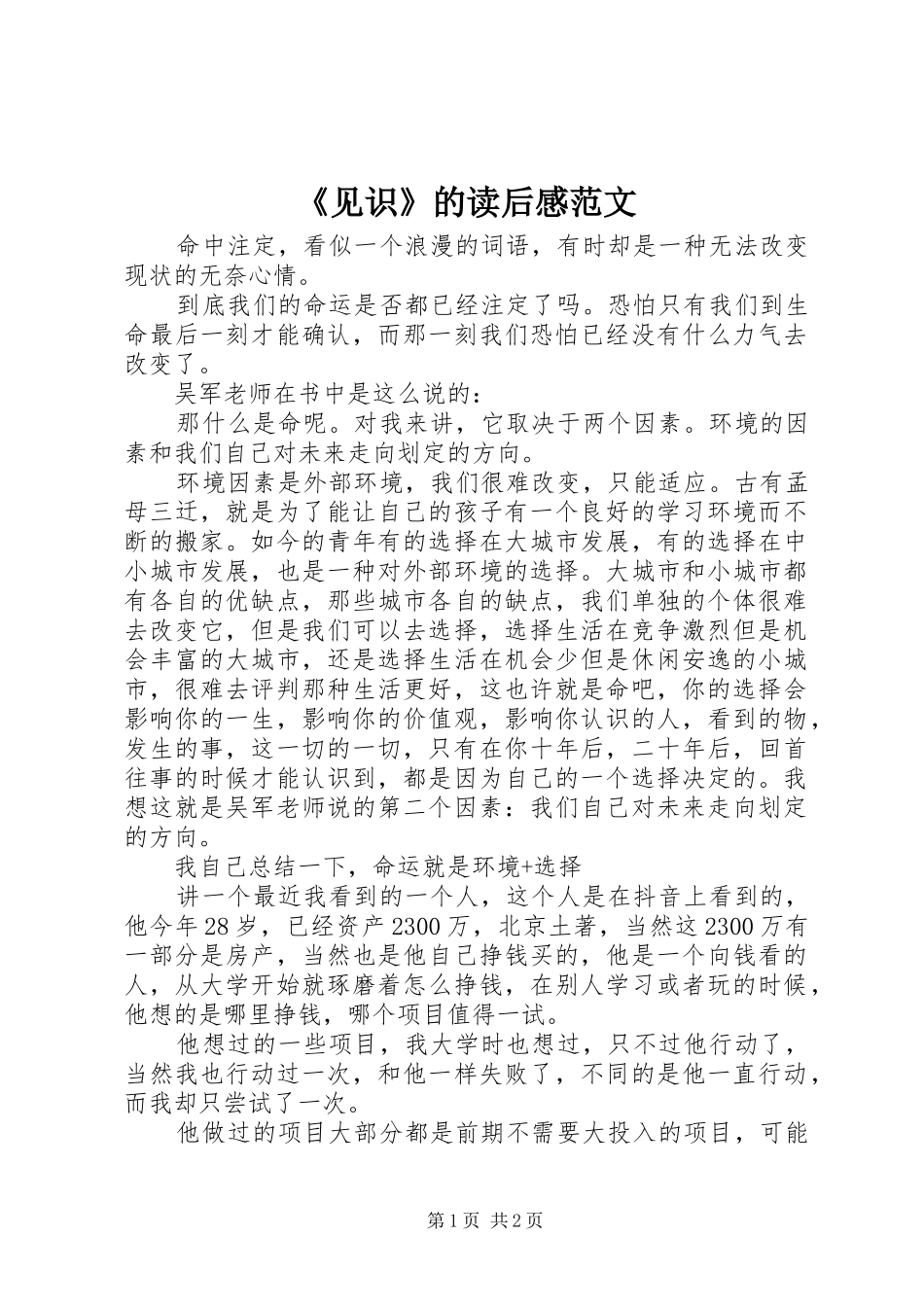 《见识》的读后感范文

命中注定，看似一个浪漫的词语，有时却是一种无法改变现状的无奈心情。

到底我们的命运是否都已经注定了吗。恐怕只有我们到生命最后一刻才能确认，而那一刻我们恐怕已经没有什么力气去改变了。

吴军老师在书中是这么说的：

那什么是命呢。对我来讲，它取决于两个因素。环境的因素和我们自己对未来走向划定的方向。

环境因素是外部环境，我们很难改变，只能适应。古有孟母三迁，就是为了能让自己的孩子有一个良好的学习环境而不断的搬家。如今的青年有的选择在大城市发展，有的选择在中小城市发展，也是一种对外部环境的选择。大城市和小城市都有各自的优缺点，那些城市各自的缺点，我们单独的个体很难去改变它，但是我们可以去选择，选择生活在竞争激烈但是机会丰富的大城市，还是选择生活在机会少但是休闲安逸的小城市，很难去评判那种生活更好，这也许就是命吧，你的选择会影响你的一生，影响你的价值观，影响你认识的人，看到的物，发生的事，这一切的一切，只有在你十年后，二十年后，回首往事的时候才能认识到，都是因为自己的一个选择决定的。我想这就是吴军老师说的第二个因素：我们自己对未来走向划定的方向。

我自己总结一下，命运就是环境+选择

讲一个最近我看到的一个人，这个人是在抖音上看到的，他今年28岁，已经资产2300万，北京土著，当然这2300万有一部分是房产，当然也是他自己挣钱买的，他是一个向钱看的人，从大学开始就琢磨着怎么挣钱，在别人学习或者玩的时候，他想的是哪里挣钱，哪个项目值得一试。

他想过的一些项目，我大学时也想过，只不过他行动了，当然我也行动过一次，和他一样失败了，不同的是他一直行动，而我却只尝试了一次。

他做过的项目大部分都是前期不需要大投入的项目，可能

第1页 共2页